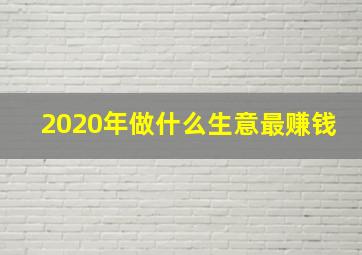 2020年做什么生意最赚钱